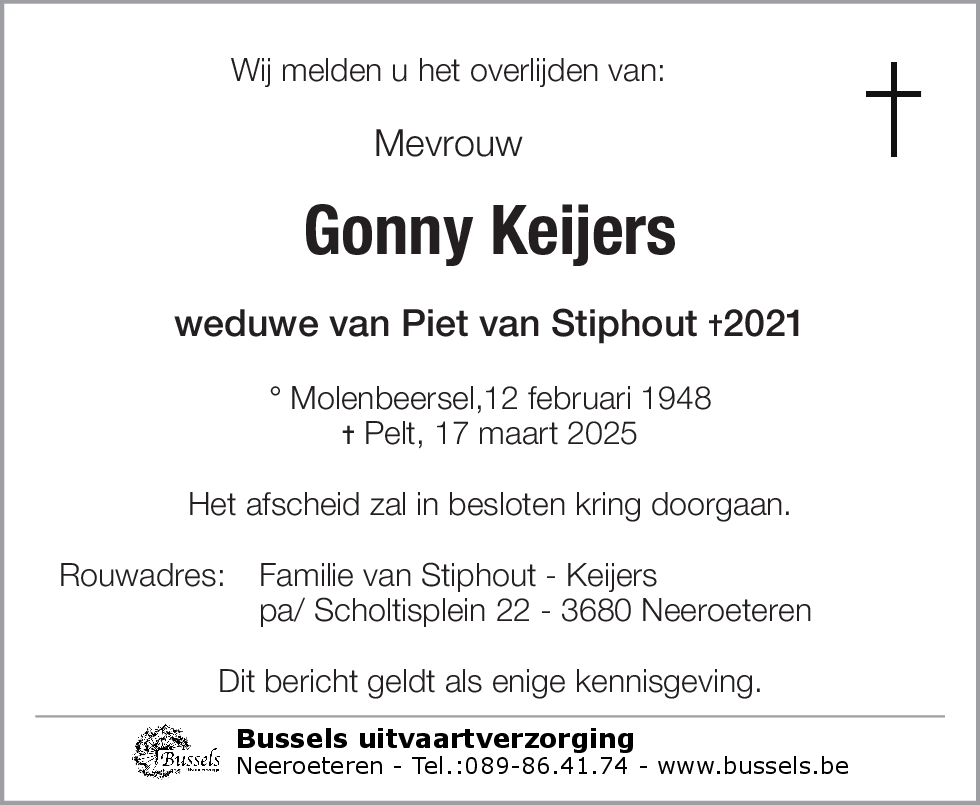 Wij melden u het overlijden van:

Mevrouw

Gonny Keijers

weduwe van Piet van Stiphout †2021

° Molenbeersel,12 februari 1948
† Pelt, 17 maart 2025

Het afscheid zal in besloten kring doorgaan.

Rouwadres: Familie van Stiphout - Keijers
pa/ Scholtisplein 22 - 3680 Neeroeteren

Dit bericht geldt als enige kennisgeving.

Bussels

Bussels uitvaartverzorging
Neeroeteren - Tel.:089-86.41.74 - www.bussels.be